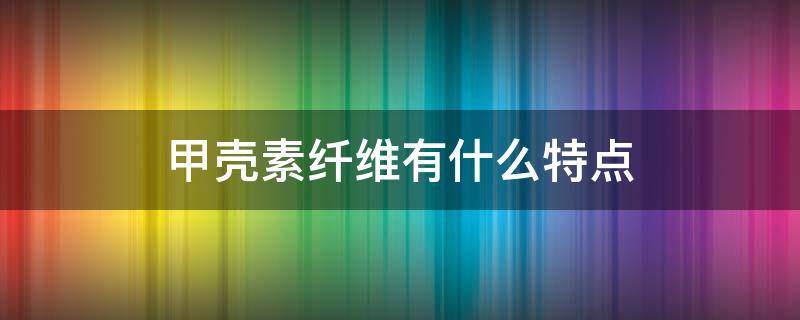 甲壳素纤维有什么特点